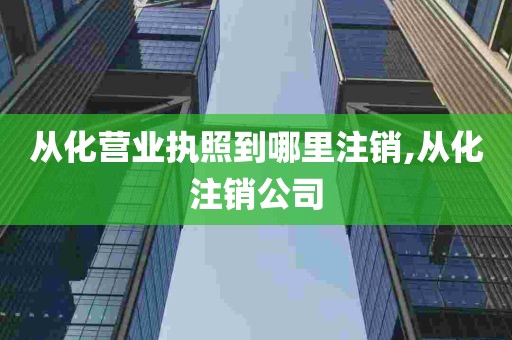 从化营业执照到哪里注销,从化注销公司